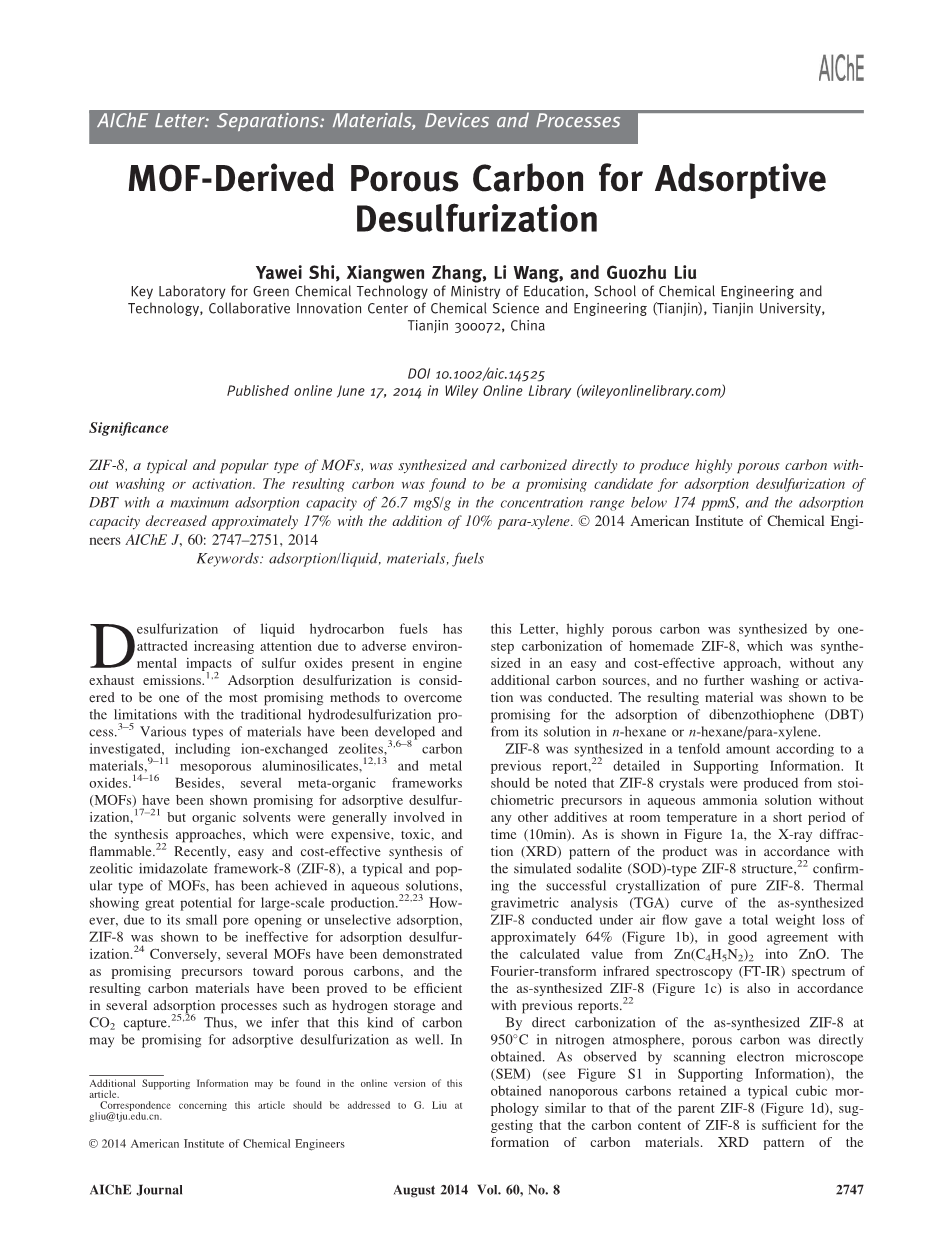 AIChE

AIChE Letter: Separations: Materials, Devices and Processes

MOF-Derived Porous Carbon for Adsorptive Desulfurization

Yawei Shi, Xiangwen Zhang, Li Wang, and Guozhu Liu

Key Laboratory for Green Chemical Technology of Ministry of Education, School of Chemical Engineering and Technology, Collaborative Innovation Center of Chemical Science and Engineering (Tianjin), Tianjin University, Tianjin 300072, China

DOI 10.1002/aic.14525
Published online June 17, 2014 in Wiley Online Library (wileyonlinelibrary.com)

Significance

ZIF-8, a typical and popular type of MOFs, was synthesized and carbonized directly to produce highly porous carbon without washing or activation. The resulting carbon was found to be a promising candidate for adsorption desulfurization of DBT with a maximum adsorption capacity of 26.7 mgS/g in the concentration range below 174 ppmS, and the adsorption capacity decreased approximately 17% with the addition of 10% para-xylene. © 2014 American Institute of Chemical Engineers AIChE J, 60: 2747–2751, 2014

Keywords: adsorption/liquid, materials, fuels

Desulfurization of liquid hydrocarbon fuels has attracted increasing attention due to adverse environmental impacts of sulfur oxides present in engine exhaust emissions.$^{1,2}$ Adsorption desulfurization is considered to be one of the most promising methods to overcome the limitations with the traditional hydrodesulfurization process.$^{3–5}$ Various types of materials have been developed and investigated, including ion-exchanged zeolites,$^{3,6–8}$ carbon materials,$^{9–11}$ mesoporous aluminosilicates,$^{12,13}$ and metal oxides.$^{14–16}$ Besides, several meta-organic frameworks (MOFs) have been shown promising for adsorptive desulfurization,$^{17–21}$ but organic solvents were generally involved in the synthesis approaches, which were expensive, toxic, and flammable.$^{22}$ Recently, easy and cost-effective synthesis of zeolitic imidazolate framework-8 (ZIF-8), a typical and popular type of MOFs, has been achieved in aqueous solutions, showing great potential for large-scale production.$^{22,23}$ However, due to its small pore opening or unselective adsorption, ZIF-8 was shown to be ineffective for adsorption desulfurization.$^{24}$ Conversely, several MOFs have been demonstrated as promising precursors toward porous carbons, and the resulting carbon materials have been proved to be efficient in several adsorption processes such as hydrogen storage and $CO_2$ capture.$^{25,26}$ Thus, we infer that this kind of carbon may be promising for adsorptive desulfurization as well. In

Additional Supporting Information may be found in the online version of this article.
Correspondence concerning this article should be addressed to G. Liu at gliu@tju.edu.cn.

© 2014 American Institute of Chemical Engineers

this Letter, highly porous carbon was synthesized by one-step carbonization of homemade ZIF-8, which was synthesized in an easy and cost-effective approach, without any additional carbon sources, and no further washing or activation was conducted. The resulting material was shown to be promising for the adsorption of dibenzothiophene (DBT) from its solution in n-hexane or n-hexane/para-xylene.

ZIF-8 was synthesized in a tenfold amount according to a previous report,$^{22}$ detailed in Supporting Information. It should be noted that ZIF-8 crystals were produced from stoichiometric precursors in aqueous ammonia solution without any other additives at room temperature in a short period of time (10min). As is shown in Figure 1a, the X-ray diffraction (XRD) pattern of the product was in accordance with the simulated sodalite (SOD)-type ZIF-8 structure,$^{22}$ confirming the successful crystallization of pure ZIF-8. Thermal gravimetric analysis (TGA) curve of the as-synthesized ZIF-8 conducted under air flow gave a total weight loss of approximately 64% (Figure 1b), in good agreement with the calculated value from $Zn(C_4H_5N_2)_2$ into ZnO. The Fourier-transform infrared spectroscopy (FT-IR) spectrum of the as-synthesized ZIF-8 (Figure 1c) is also in accordance with previous reports.$^{22}$

By direct carbonization of the as-synthesized ZIF-8 at 950°C in nitrogen atmosphere, porous carbon was directly obtained. As observed by scanning electron microscope (SEM) (see Figure S1 in Supporting Information), the obtained nanoporous carbons retained a typical cubic morphology similar to that of the parent ZIF-8 (Figure 1d), suggesting that the carbon content of ZIF-8 is sufficient for the formation of carbon materials. XRD pattern of the

AIChE Journal August 2014 Vol. 60, No. 8 2747